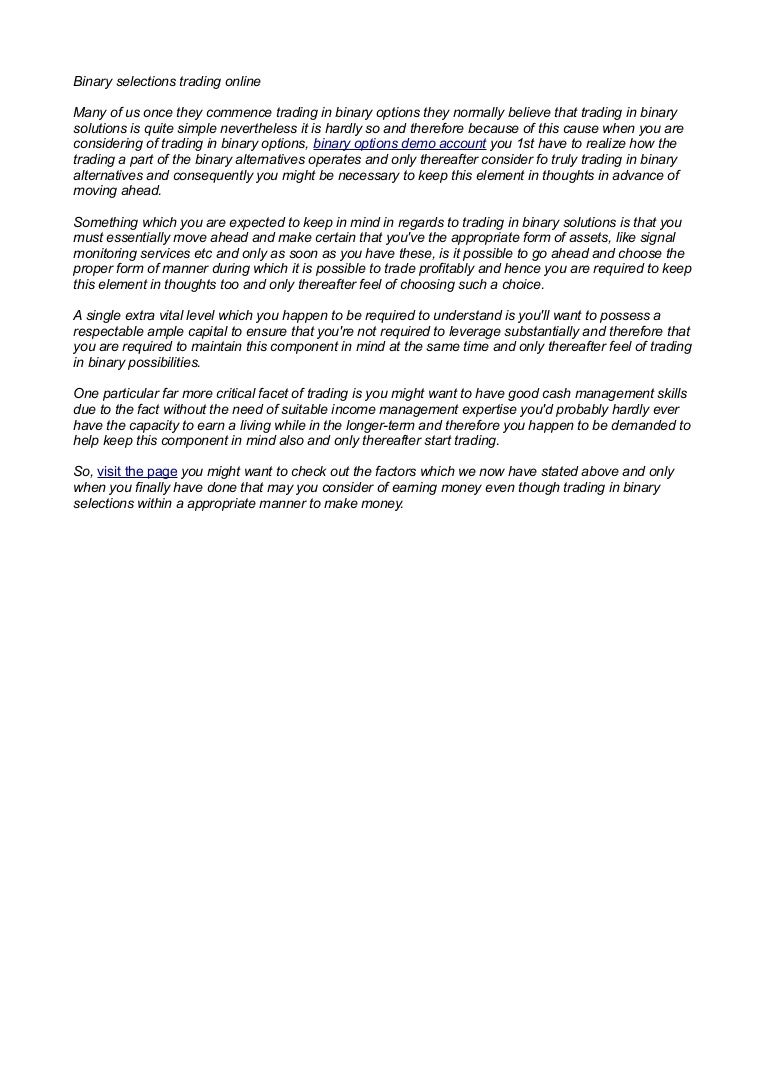 Binary selections trading online

Many of us once they commence trading in binary options they normally believe that trading in binary solutions is quite simple nevertheless it is hardly so and therefore because of this cause when you are considering of trading in binary options, binary options demo account you 1st have to realize how the trading a part of the binary alternatives operates and only thereafter consider fo truly trading in binary alternatives and consequently you might be necessary to keep this element in thoughts in advance of moving ahead.

Something which you are expected to keep in mind in regards to trading in binary solutions is that you must essentially move ahead and make certain that you've the appropriate form of assets, like signal monitoring services etc and only as soon as you have these, is it possible to go ahead and choose the proper form of manner during which it is possible to trade profitably and hence you are required to keep this element in thoughts too and only thereafter feel of choosing such a choice.

A single extra vital level which you happen to be required to understand is you'll want to possess a respectable ample capital to ensure that you're not required to leverage substantially and therefore that you are required to maintain this component in mind at the same time and only thereafter feel of trading in binary possibilities.

One particular far more critical facet of trading is you might want to have good cash management skills due to the fact without the need of suitable income management expertise you'd probably hardly ever have the capacity to earn a living while in the longer-term and therefore you happen to be demanded to help keep this component in mind also and only thereafter start trading.

So, visit the page you might want to check out the factors which we now have stated above and only when you finally have done that may you consider of earning money even though trading in binary selections within a appropriate manner to make money.